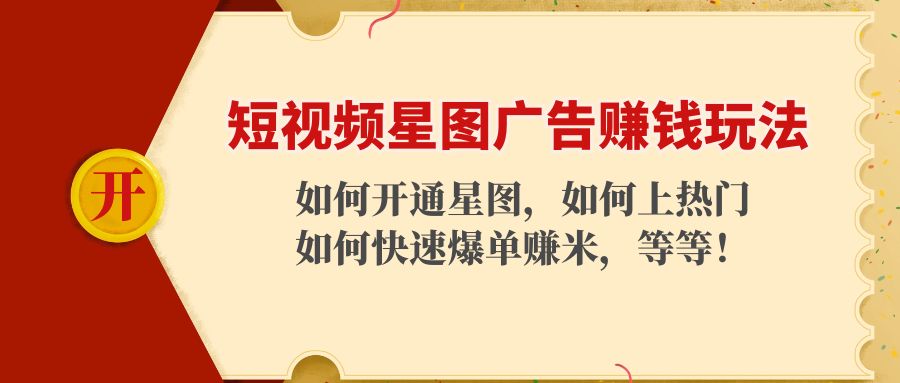 开

短视频星图广告赚钱玩法

如何开通星图，如何上热门
如何快速爆单赚米，等等！